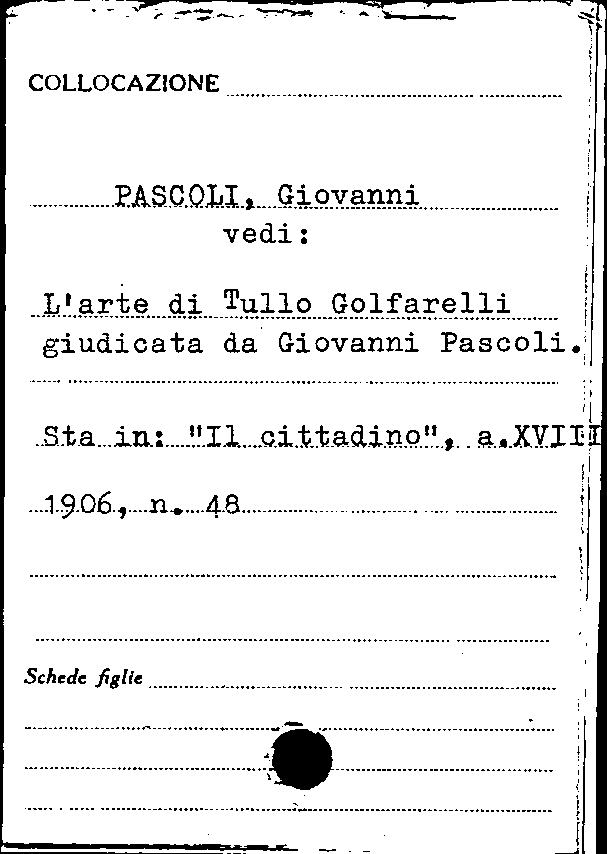 COLLOCAZIONE

PASCOLI, Giovanni
vedi:

L'arte di Tullo Golfarelli giudicata da Giovanni Pascoli.

Sta in: "Il cittadino", a.XVIII

1906, n. 48

Schede figlie